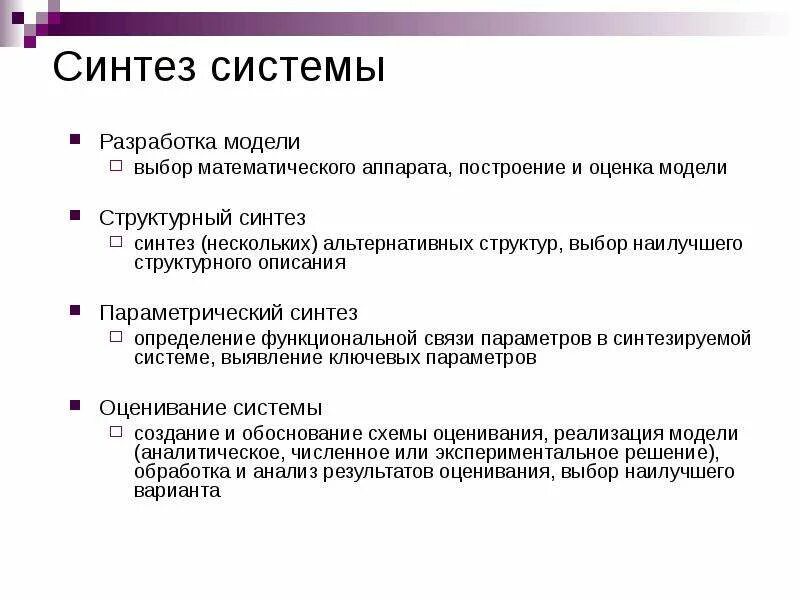 Синтез системы

Разработка модели
выбор математического аппарата, построение и оценка модели

Структурный синтез
синтез (нескольких) альтернативных структур, выбор наилучшего структурного описания

Параметрический синтез
определение функциональной связи параметров в синтезируемой системе, выявление ключевых параметров

Оценивание системы
создание и обоснование схемы оценивания, реализация модели (аналитическое, численное или экспериментальное решение), обработка и анализ результатов оценивания, выбор наилучшего варианта